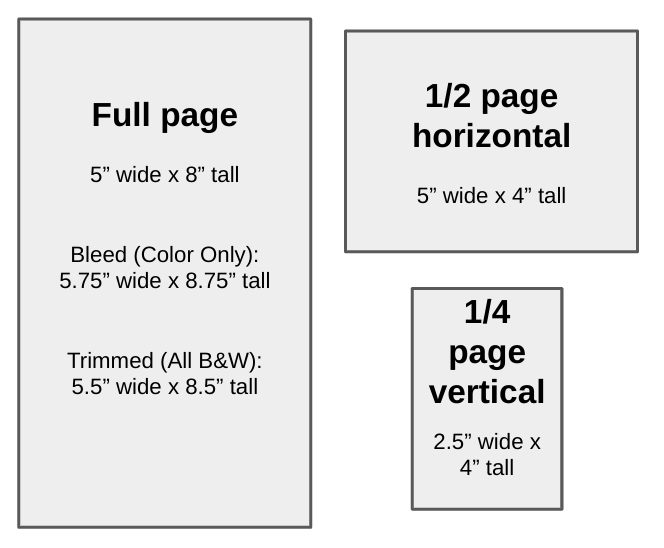 Full page

5” wide x 8” tall

Bleed (Color Only):
5.75” wide x 8.75” tall

Trimmed (All B&W):
5.5” wide x 8.5” tall

1/2 page horizontal

5” wide x 4” tall

1/4 page vertical

2.5” wide x 4” tall